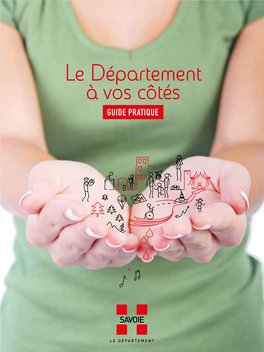 Le Département
à vos côtés

GUIDE PRATIQUE

SAVOIE

LE DÉPARTEMENT